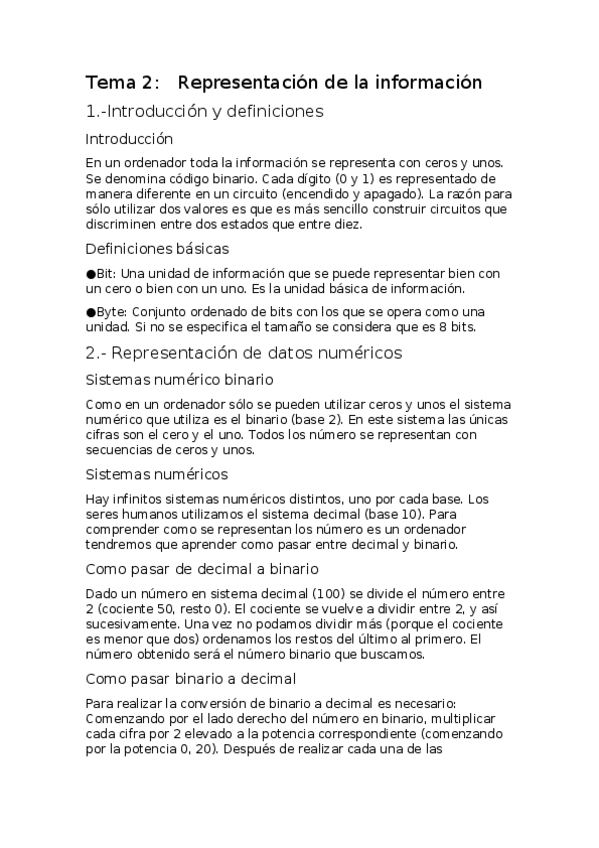 Tema 2: Representación de la información

1.-Introducción y definiciones

Introducción

En un ordenador toda la información se representa con ceros y unos. Se denomina código binario. Cada dígito (0 y 1) es representado de manera diferente en un circuito (encendido y apagado). La razón para sólo utilizar dos valores es que es más sencillo construir circuitos que discriminen entre dos estados que entre diez.

Definiciones básicas

●Bit: Una unidad de información que se puede representar bien con un cero o bien con un uno. Es la unidad básica de información.

●Byte: Conjunto ordenado de bits con los que se opera como una unidad. Si no se especifica el tamaño se considera que es 8 bits.

2.- Representación de datos numéricos

Sistemas numérico binario

Como en un ordenador sólo se pueden utilizar ceros y unos el sistema numérico que utiliza es el binario (base 2). En este sistema las únicas cifras son el cero y el uno. Todos los número se representan con secuencias de ceros y unos.

Sistemas numéricos

Hay infinitos sistemas numéricos distintos, uno por cada base. Los seres humanos utilizamos el sistema decimal (base 10). Para comprender como se representan los número es un ordenador tendremos que aprender como pasar entre decimal y binario.

Como pasar de decimal a binario

Dado un número en sistema decimal (100) se divide el número entre 2 (cociente 50, resto 0). El cociente se vuelve a dividir entre 2, y así sucesivamente. Una vez no podamos dividir más (porque el cociente es menor que dos) ordenamos los restos del último al primero. El número obtenido será el número binario que buscamos.

Como pasar binario a decimal

Para realizar la conversión de binario a decimal es necesario: Comenzando por el lado derecho del número en binario, multiplicar cada cifra por 2 elevado a la potencia correspondiente (comenzando por la potencia 0, 20). Después de realizar cada una de las